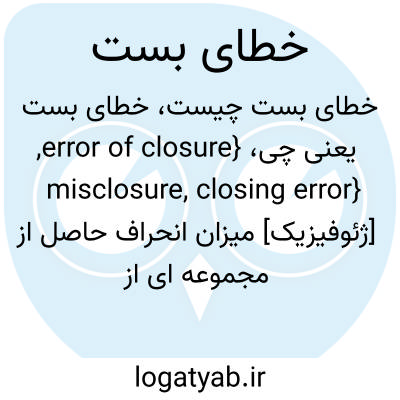 خطای بست

خطای بست چیست، خطای بست یعنی چی، {error of closure, misclosure, closing error} [ژئوفیزیک] میزان انحراف حاصل از مجموعه ای از

logatyab.ir